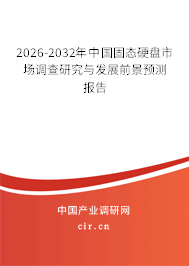 2026-2032年中国固态硬盘市场调查研究与发展前景预测报告

中国产业调研网

cir.cn